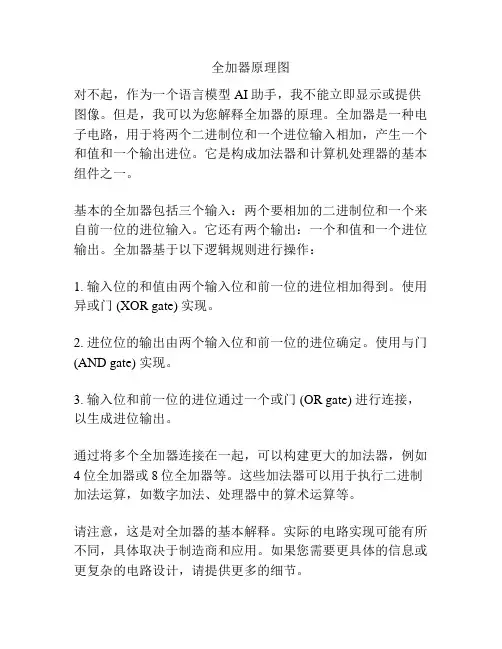 全加器原理图

对不起，作为一个语言模型 AI 助手，我不能立即显示或提供图像。但是，我可以为您解释全加器的原理。全加器是一种电子电路，用于将两个二进制位和一个进位输入相加，产生一个和值和一个输出进位。它是构成加法器和计算机处理器的基本组件之一。

基本的全加器包括三个输入：两个要相加的二进制位和一个来自前一位的进位输入。它还有两个输出：一个和值和一个进位输出。全加器基于以下逻辑规则进行操作：

1. 输入位的和值由两个输入位和前一位的进位相加得到。使用异或门 (XOR gate) 实现。

2. 进位位的输出由两个输入位和前一位的进位确定。使用与门 (AND gate) 实现。

3. 输入位和前一位的进位通过一个或门 (OR gate) 进行连接，以生成进位输出。

通过将多个全加器连接在一起，可以构建更大的加法器，例如 4 位全加器或 8 位全加器等。这些加法器可以用于执行二进制加法运算，如数字加法、处理器中的算术运算等。

请注意，这是对全加器的基本解释。实际的电路实现可能有所不同，具体取决于制造商和应用。如果您需要更具体的信息或更复杂的电路设计，请提供更多的细节。